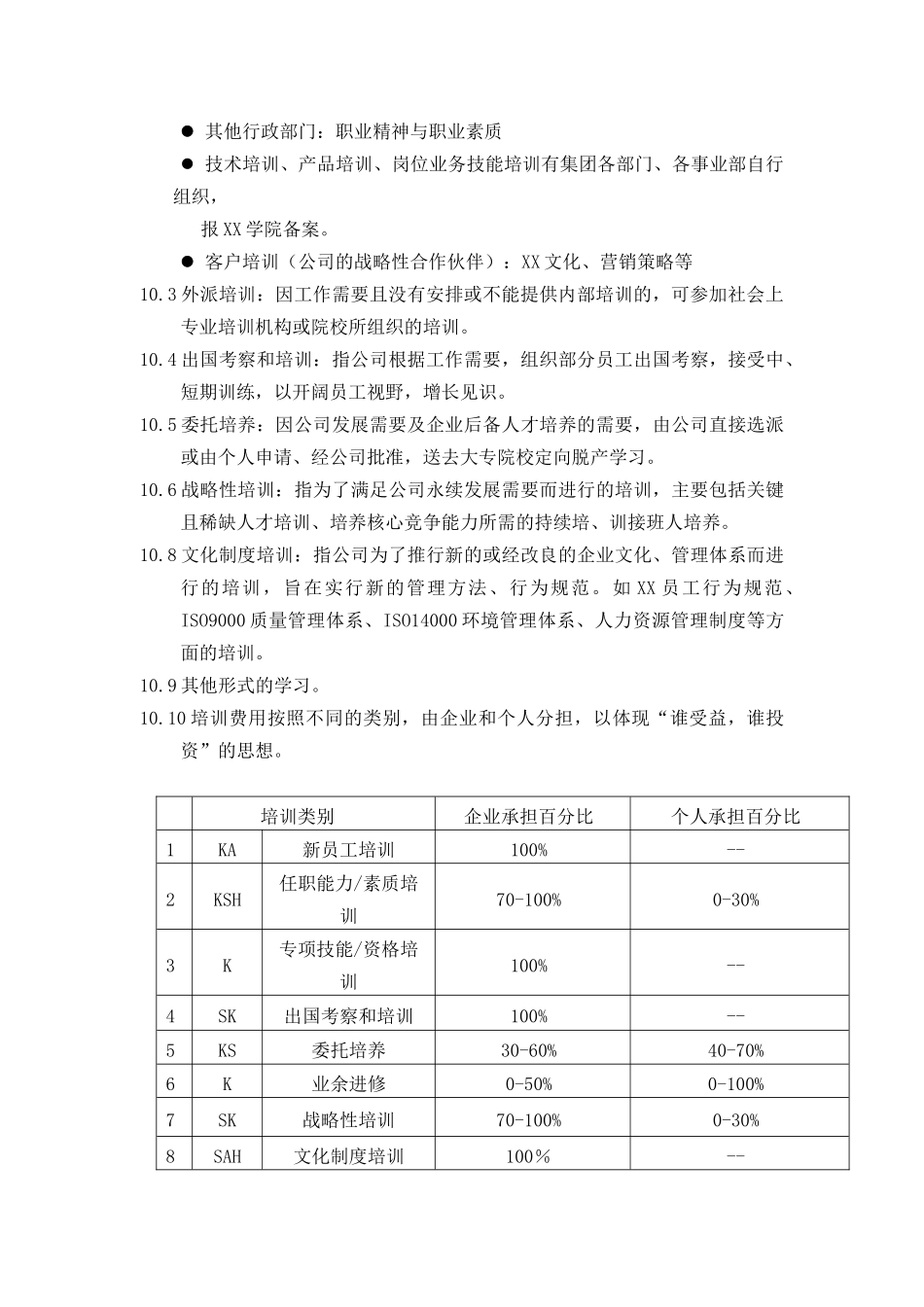 • 其他行政部门：职业精神与职业素质

• 技术培训、产品培训、岗位业务技能培训有集团各部门、各事业部自行组织，

报XX学院备案。

• 客户培训（公司的战略性合作伙伴）：XX文化、营销策略等

10.3外派培训：因工作需要且没有安排或不能提供内部培训的，可参加社会上专业培训机构或院校所组织的培训。

10.4出国考察和培训：指公司根据工作需要，组织部分员工出国考察，接受中、短期训练，以开阔员工视野，增长见识。

10.5委托培养：因公司发展需要及企业后备人才培养的需要，由公司直接选派或由个人申请、经公司批准，送去大专院校定向脱产学习。

10.6战略性培训：指为了满足公司永续发展需要而进行的培训，主要包括关键且稀缺人才培训、培养核心竞争能力所需的持续培、训接班人培养。

10.8文化制度培训：指公司为了推行新的或经改良的企业文化、管理体系而进行的培训，旨在实行新的管理方法、行为规范。如XX员工行为规范、ISO9000质量管理体系、ISO14000环境管理体系、人力资源管理制度等方面的培训。

10.9其他形式的学习。

10.10培训费用按照不同的类别，由企业和个人分担，以体现“谁受益，谁投资”的思想。

| | 培训类别 | | 企业承担百分比 | 个人承担百分比 |
|---|---|---|---|---|
| 1 | KA | 新员工培训 | 100% | -- |
| 2 | KSH | 任职能力/素质培训 | 70-100% | 0-30% |
| 3 | K | 专项技能/资格培训 | 100% | -- |
| 4 | SK | 出国考察和培训 | 100% | -- |
| 5 | KS | 委托培养 | 30-60% | 40-70% |
| 6 | K | 业余进修 | 0-50% | 0-100% |
| 7 | SK | 战略性培训 | 70-100% | 0-30% |
| 8 | SAH | 文化制度培训 | 100% | -- |